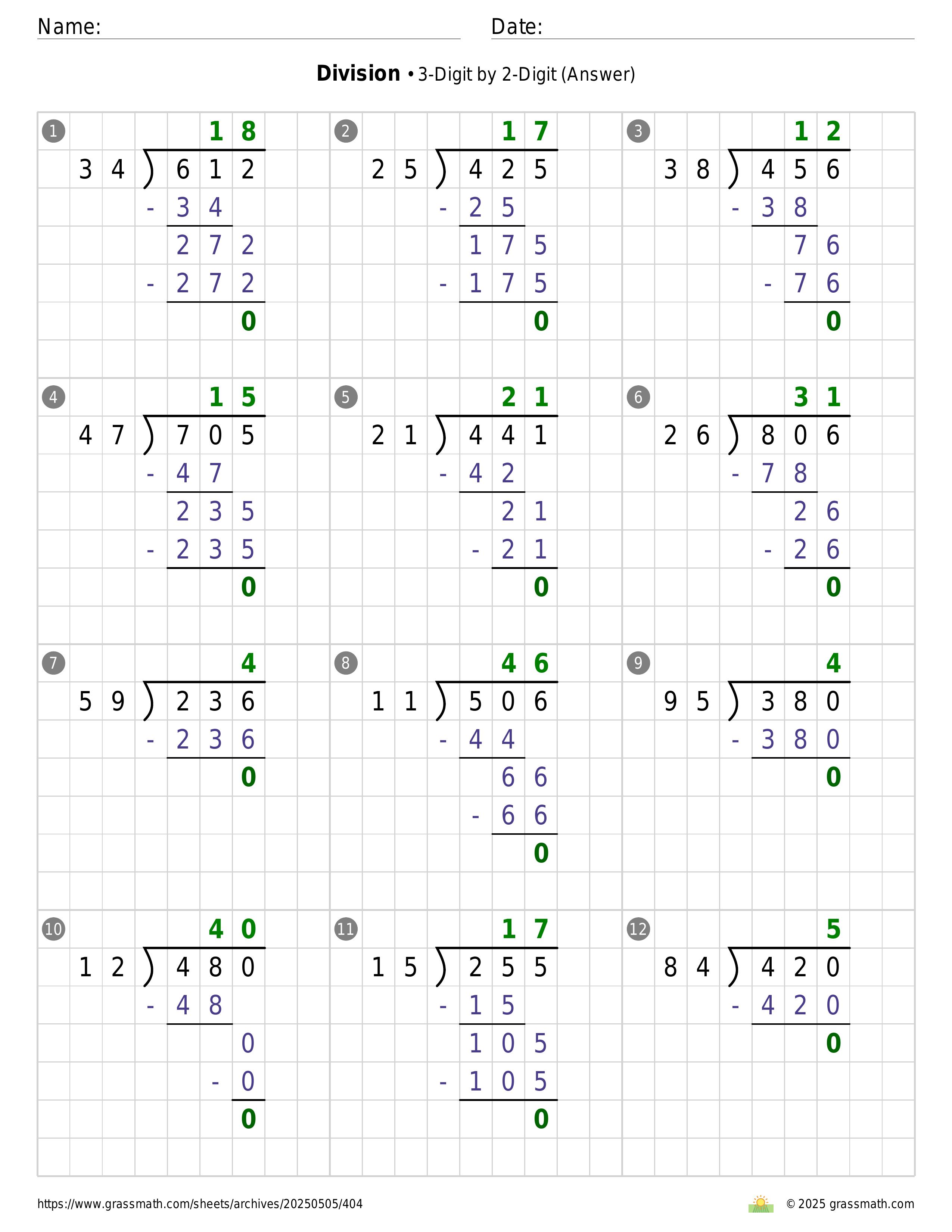 Name: Date:

**Division** • 3-Digit by 2-Digit (Answer)

1
18
34 ) 612
- 34
272
- 272
0

2
17
25 ) 425
- 25
175
- 175
0

3
12
38 ) 456
- 38
76
- 76
0

4
15
47 ) 705
- 47
235
- 235
0

5
21
21 ) 441
- 42
21
- 21
0

6
31
26 ) 806
- 78
26
- 26
0

7
4
59 ) 236
- 236
0

8
46
11 ) 506
- 44
66
- 66
0

9
4
95 ) 380
- 380
0

10
40
12 ) 480
- 48
0
- 0
0

11
17
15 ) 255
- 15
105
- 105
0

12
5
84 ) 420
- 420
0

https://www.grassmath.com/sheets/archives/20250505/404 © 2025 grassmath.com